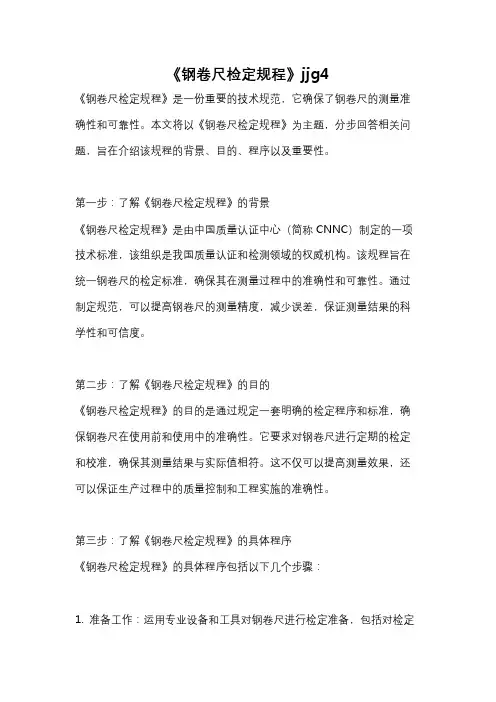 《钢卷尺检定规程》jjg4

《钢卷尺检定规程》是一份重要的技术规范，它确保了钢卷尺的测量准确性和可靠性。本文将以《钢卷尺检定规程》为主题，分步回答相关问题，旨在介绍该规程的背景、目的、程序以及重要性。

第一步：了解《钢卷尺检定规程》的背景

《钢卷尺检定规程》是由中国质量认证中心（简称 CNNC）制定的一项技术标准，该组织是我国质量认证和检测领域的权威机构。该规程旨在统一钢卷尺的检定标准，确保其在测量过程中的准确性和可靠性。通过制定规范，可以提高钢卷尺的测量精度，减少误差，保证测量结果的科学性和可信度。

第二步：了解《钢卷尺检定规程》的目的

《钢卷尺检定规程》的目的是通过规定一套明确的检定程序和标准，确保钢卷尺在使用前和使用中的准确性。它要求对钢卷尺进行定期的检定和校准，确保其测量结果与实际值相符。这不仅可以提高测量效果，还可以保证生产过程中的质量控制和工程实施的准确性。

第三步：了解《钢卷尺检定规程》的具体程序

《钢卷尺检定规程》的具体程序包括以下几个步骤：

1. 准备工作：运用专业设备和工具对钢卷尺进行检定准备，包括对检定